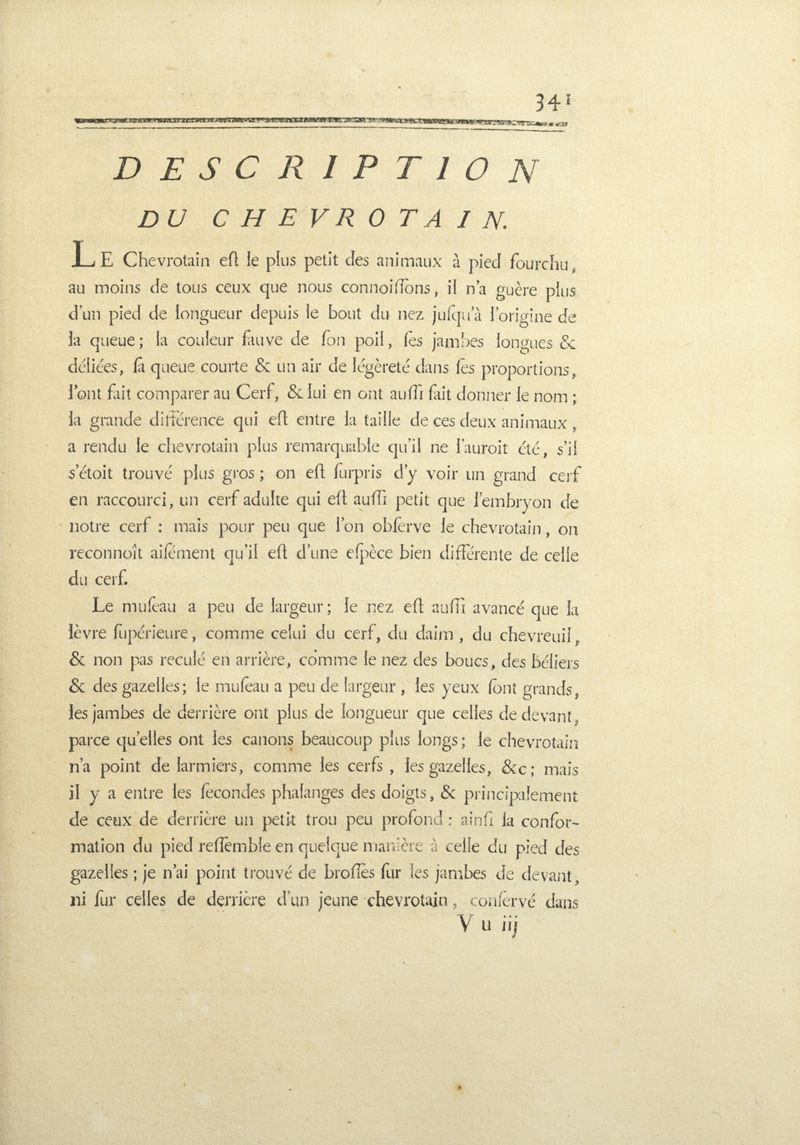 341

DESCRIPTION
DU CHEVROTAIN.

LE Chevrotain eſt le plus petit des animaux à pied fourchu, au moins de tous ceux que nous connoiſſons, il n'a guère plus d'un pied de longueur depuis le bout du nez juſqu'à l'origine de la queue; la couleur fauve de ſon poil, ſes jambes longues & déliées, ſa queue courte & un air de légèreté dans ſes proportions, l'ont fait comparer au Cerf, & lui en ont auſſi fait donner le nom; la grande différence qui eſt entre la taille de ces deux animaux, a rendu le chevrotain plus remarquable qu'il ne l'auroit été, s'il s'étoit trouvé plus gros; on eſt ſurpris d'y voir un grand cerf en raccourci, un cerf adulte qui eſt auſſi petit que l'embryon de notre cerf : mais pour peu que l'on obſerve le chevrotain, on reconnoît aiſément qu'il eſt d'une eſpèce bien différente de celle du cerf.

Le muſeau a peu de largeur; le nez eſt auſſi avancé que la lèvre ſupérieure, comme celui du cerf, du daim, du chevreuil, & non pas reculé en arrière, comme le nez des boucs, des béliers & des gazelles; le muſeau a peu de largeur, les yeux ſont grands, les jambes de derrière ont plus de longueur que celles de devant, parce qu'elles ont les canons beaucoup plus longs; le chevrotain n'a point de larmiers, comme les cerfs, les gazelles, &c; mais il y a entre les ſecondes phalanges des doigts, & principalement de ceux de derrière un petit trou peu profond : ainſi la conformation du pied reſſemble en quelque manière à celle du pied des gazelles; je n'ai point trouvé de broſſes ſur les jambes de devant, ni ſur celles de derrière d'un jeune chevrotain, conſervé dans

V u iij